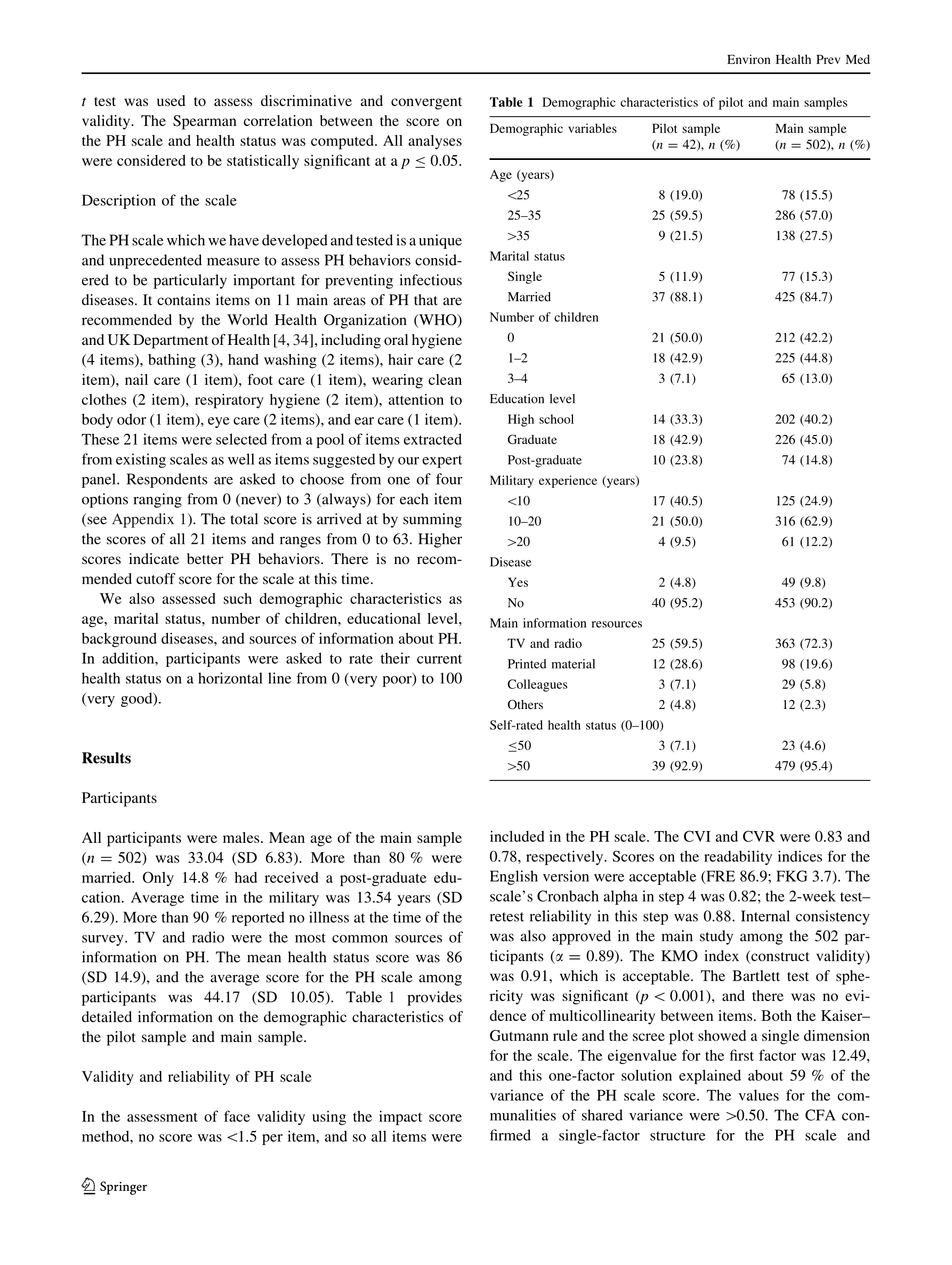 Environ Health Prev Med

$t$ test was used to assess discriminative and convergent validity. The Spearman correlation between the score on the PH scale and health status was computed. All analyses were considered to be statistically significant at a $p \leq 0.05$.

Description of the scale

The PH scale which we have developed and tested is a unique and unprecedented measure to assess PH behaviors considered to be particularly important for preventing infectious diseases. It contains items on 11 main areas of PH that are recommended by the World Health Organization (WHO) and UK Department of Health [4, 34], including oral hygiene (4 items), bathing (3), hand washing (2 items), hair care (2 item), nail care (1 item), foot care (1 item), wearing clean clothes (2 item), respiratory hygiene (2 item), attention to body odor (1 item), eye care (2 items), and ear care (1 item). These 21 items were selected from a pool of items extracted from existing scales as well as items suggested by our expert panel. Respondents are asked to choose from one of four options ranging from 0 (never) to 3 (always) for each item (see Appendix 1). The total score is arrived at by summing the scores of all 21 items and ranges from 0 to 63. Higher scores indicate better PH behaviors. There is no recommended cutoff score for the scale at this time.

We also assessed such demographic characteristics as age, marital status, number of children, educational level, background diseases, and sources of information about PH. In addition, participants were asked to rate their current health status on a horizontal line from 0 (very poor) to 100 (very good).

Results

Participants

All participants were males. Mean age of the main sample ($n = 502$) was 33.04 (SD 6.83). More than 80 % were married. Only 14.8 % had received a post-graduate education. Average time in the military was 13.54 years (SD 6.29). More than 90 % reported no illness at the time of the survey. TV and radio were the most common sources of information on PH. The mean health status score was 86 (SD 14.9), and the average score for the PH scale among participants was 44.17 (SD 10.05). Table 1 provides detailed information on the demographic characteristics of the pilot sample and main sample.

Validity and reliability of PH scale

In the assessment of face validity using the impact score method, no score was <1.5 per item, and so all items were

Table 1 Demographic characteristics of pilot and main samples

| Demographic variables | Pilot sample ($n = 42$), $n$ (%) | Main sample ($n = 502$), $n$ (%) |
|---|---|---|
| Age (years) | | |
| <25 | 8 (19.0) | 78 (15.5) |
| 25–35 | 25 (59.5) | 286 (57.0) |
| >35 | 9 (21.5) | 138 (27.5) |
| Marital status | | |
| Single | 5 (11.9) | 77 (15.3) |
| Married | 37 (88.1) | 425 (84.7) |
| Number of children | | |
| 0 | 21 (50.0) | 212 (42.2) |
| 1–2 | 18 (42.9) | 225 (44.8) |
| 3–4 | 3 (7.1) | 65 (13.0) |
| Education level | | |
| High school | 14 (33.3) | 202 (40.2) |
| Graduate | 18 (42.9) | 226 (45.0) |
| Post-graduate | 10 (23.8) | 74 (14.8) |
| Military experience (years) | | |
| <10 | 17 (40.5) | 125 (24.9) |
| 10–20 | 21 (50.0) | 316 (62.9) |
| >20 | 4 (9.5) | 61 (12.2) |
| Disease | | |
| Yes | 2 (4.8) | 49 (9.8) |
| No | 40 (95.2) | 453 (90.2) |
| Main information resources | | |
| TV and radio | 25 (59.5) | 363 (72.3) |
| Printed material | 12 (28.6) | 98 (19.6) |
| Colleagues | 3 (7.1) | 29 (5.8) |
| Others | 2 (4.8) | 12 (2.3) |
| Self-rated health status (0–100) | | |
| ≤50 | 3 (7.1) | 23 (4.6) |
| >50 | 39 (92.9) | 479 (95.4) |

included in the PH scale. The CVI and CVR were 0.83 and 0.78, respectively. Scores on the readability indices for the English version were acceptable (FRE 86.9; FKG 3.7). The scale's Cronbach alpha in step 4 was 0.82; the 2-week test–retest reliability in this step was 0.88. Internal consistency was also approved in the main study among the 502 participants ($\alpha = 0.89$). The KMO index (construct validity) was 0.91, which is acceptable. The Bartlett test of sphericity was significant ($p < 0.001$), and there was no evidence of multicollinearity between items. Both the Kaiser–Gutmann rule and the scree plot showed a single dimension for the scale. The eigenvalue for the first factor was 12.49, and this one-factor solution explained about 59 % of the variance of the PH scale score. The values for the communalities of shared variance were >0.50. The CFA confirmed a single-factor structure for the PH scale and

Springer